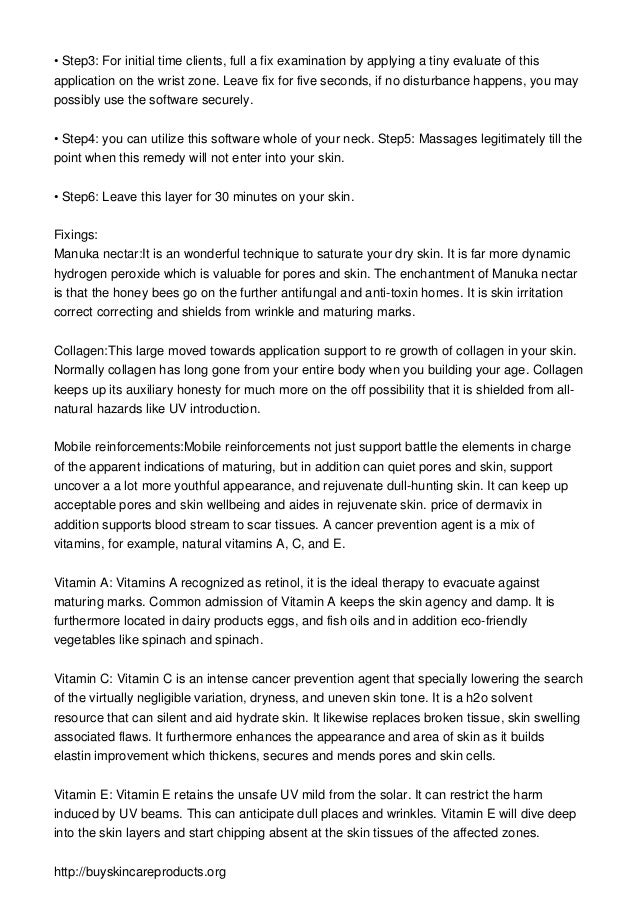 • Step3: For initial time clients, full a fix examination by applying a tiny evaluate of this application on the wrist zone. Leave fix for five seconds, if no disturbance happens, you may possibly use the software securely.

• Step4: you can utilize this software whole of your neck. Step5: Massages legitimately till the point when this remedy will not enter into your skin.

• Step6: Leave this layer for 30 minutes on your skin.

Fixings:
Manuka nectar:It is an wonderful technique to saturate your dry skin. It is far more dynamic hydrogen peroxide which is valuable for pores and skin. The enchantment of Manuka nectar is that the honey bees go on the further antifungal and anti-toxin homes. It is skin irritation correct correcting and shields from wrinkle and maturing marks.

Collagen:This large moved towards application support to re growth of collagen in your skin. Normally collagen has long gone from your entire body when you building your age. Collagen keeps up its auxiliary honesty for much more on the off possibility that it is shielded from all-natural hazards like UV introduction.

Mobile reinforcements:Mobile reinforcements not just support battle the elements in charge of the apparent indications of maturing, but in addition can quiet pores and skin, support uncover a a lot more youthful appearance, and rejuvenate dull-hunting skin. It can keep up acceptable pores and skin wellbeing and aides in rejuvenate skin. price of dermavix in addition supports blood stream to scar tissues. A cancer prevention agent is a mix of vitamins, for example, natural vitamins A, C, and E.

Vitamin A: Vitamins A recognized as retinol, it is the ideal therapy to evacuate against maturing marks. Common admission of Vitamin A keeps the skin agency and damp. It is furthermore located in dairy products eggs, and fish oils and in addition eco-friendly vegetables like spinach and spinach.

Vitamin C: Vitamin C is an intense cancer prevention agent that specially lowering the search of the virtually negligible variation, dryness, and uneven skin tone. It is a h2o solvent resource that can silent and aid hydrate skin. It likewise replaces broken tissue, skin swelling associated flaws. It furthermore enhances the appearance and area of skin as it builds elastin improvement which thickens, secures and mends pores and skin cells.

Vitamin E: Vitamin E retains the unsafe UV mild from the solar. It can restrict the harm induced by UV beams. This can anticipate dull places and wrinkles. Vitamin E will dive deep into the skin layers and start chipping absent at the skin tissues of the affected zones.

http://buyskincareproducts.org